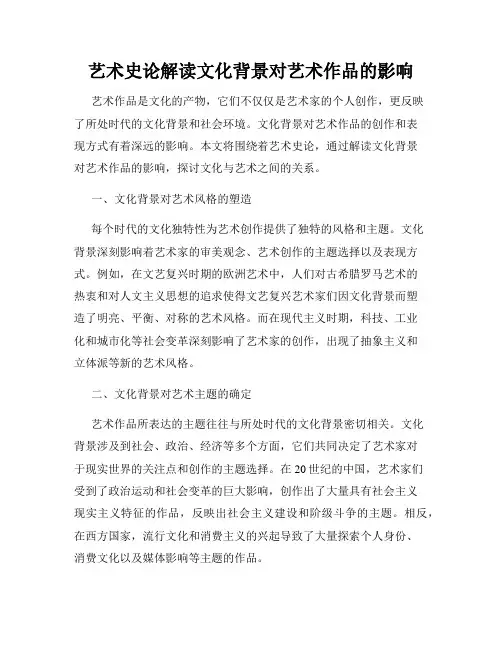 艺术史论解读文化背景对艺术作品的影响

艺术作品是文化的产物，它们不仅仅是艺术家的个人创作，更反映了所处时代的文化背景和社会环境。文化背景对艺术作品的创作和表现方式有着深远的影响。本文将围绕着艺术史论，通过解读文化背景对艺术作品的影响，探讨文化与艺术之间的关系。

一、文化背景对艺术风格的塑造

每个时代的文化独特性为艺术创作提供了独特的风格和主题。文化背景深刻影响着艺术家的审美观念、艺术创作的主题选择以及表现方式。例如，在文艺复兴时期的欧洲艺术中，人们对古希腊罗马艺术的热衷和对人文主义思想的追求使得文艺复兴艺术家们因文化背景而塑造了明亮、平衡、对称的艺术风格。而在现代主义时期，科技、工业化和城市化等社会变革深刻影响了艺术家的创作，出现了抽象主义和立体派等新的艺术风格。

二、文化背景对艺术主题的确定

艺术作品所表达的主题往往与所处时代的文化背景密切相关。文化背景涉及到社会、政治、经济等多个方面，它们共同决定了艺术家对于现实世界的关注点和创作的主题选择。在20世纪的中国，艺术家们受到了政治运动和社会变革的巨大影响，创作出了大量具有社会主义现实主义特征的作品，反映出社会主义建设和阶级斗争的主题。相反，在西方国家，流行文化和消费主义的兴起导致了大量探索个人身份、消费文化以及媒体影响等主题的作品。